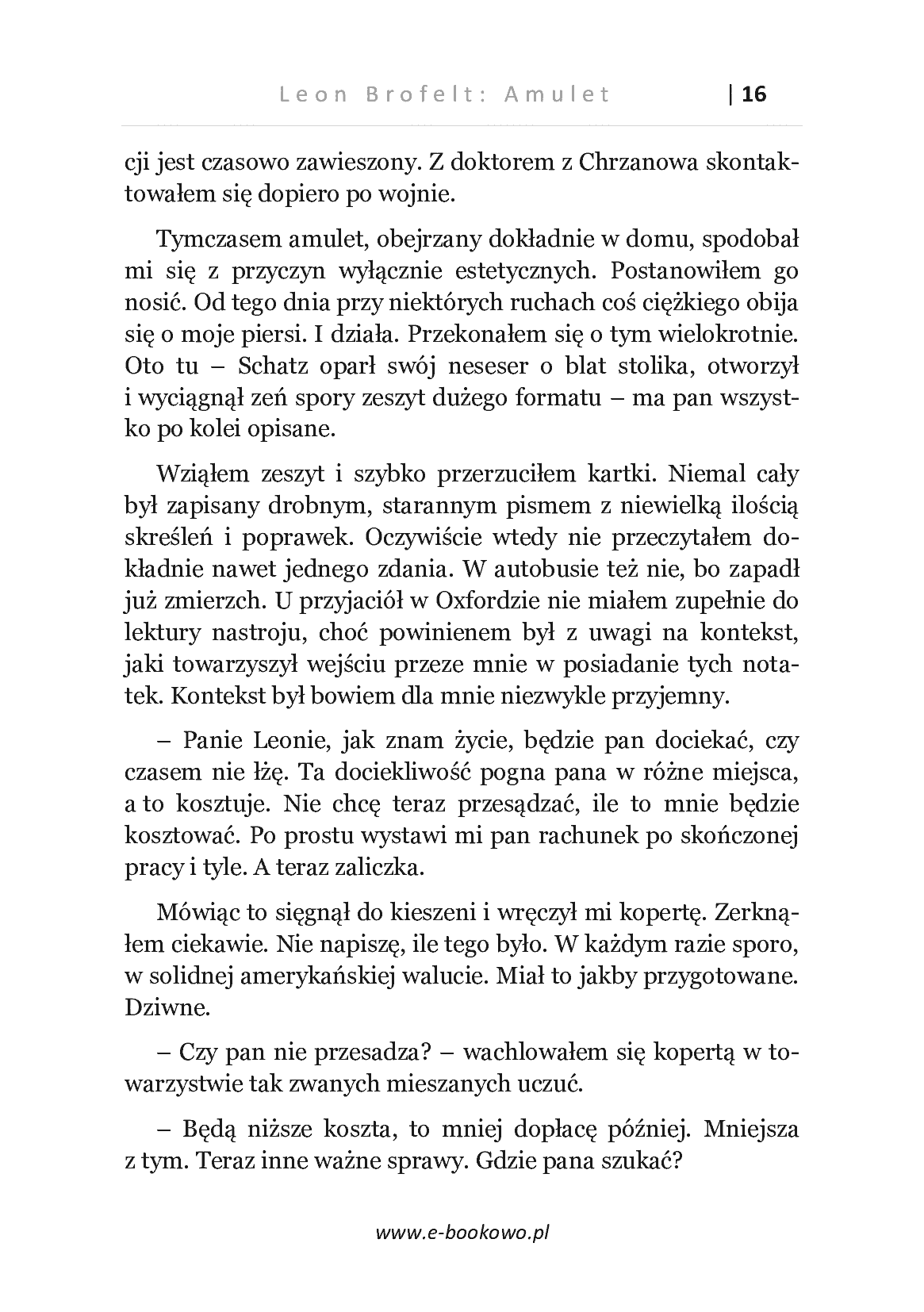 Leon Brofelt: Amulet | 16

cji jest czasowo zawieszony. Z doktorem z Chrzanowa skontaktowałem się dopiero po wojnie.

Tymczasem amulet, obejrzany dokładnie w domu, spodobał mi się z przyczyn wyłącznie estetycznych. Postanowiłem go nosić. Od tego dnia przy niektórych ruchach coś ciężkiego obija się o moje piersi. I działa. Przekonałem się o tym wielokrotnie. Oto tu – Schatz oparł swój neseser o blat stolika, otworzył i wyciągnął zeń spory zeszyt dużego formatu – ma pan wszystko po kolei opisane.

Wziąłem zeszyt i szybko przerzuciłem kartki. Niemal cały był zapisany drobnym, starannym pismem z niewielką ilością skreśleń i poprawek. Oczywiście wtedy nie przeczytałem dokładnie nawet jednego zdania. W autobusie też nie, bo zapadł już zmierzch. U przyjaciół w Oxfordzie nie miałem zupełnie do lektury nastroju, choć powinienem był z uwagi na kontekst, jaki towarzyszył wejściu przeze mnie w posiadanie tych notatek. Kontekst był bowiem dla mnie niezwykle przyjemny.

– Panie Leonie, jak znam życie, będzie pan dociekać, czy czasem nie łżę. Ta dociekliwość pogna pana w różne miejsca, a to kosztuje. Nie chcę teraz przesądzać, ile to mnie będzie kosztować. Po prostu wystawi mi pan rachunek po skończonej pracy i tyle. A teraz zaliczka.

Mówiąc to sięgnął do kieszeni i wręczył mi kopertę. Zerknąłem ciekawie. Nie napiszę, ile tego było. W każdym razie sporo, w solidnej amerykańskiej walucie. Miał to jakby przygotowane. Dziwne.

– Czy pan nie przesadza? – wachlowałem się kopertą w towarzystwie tak zwanych mieszanych uczuć.

– Będą niższe koszta, to mniej dopłacę później. Mniejsza z tym. Teraz inne ważne sprawy. Gdzie pana szukać?

www.e-bookowo.pl